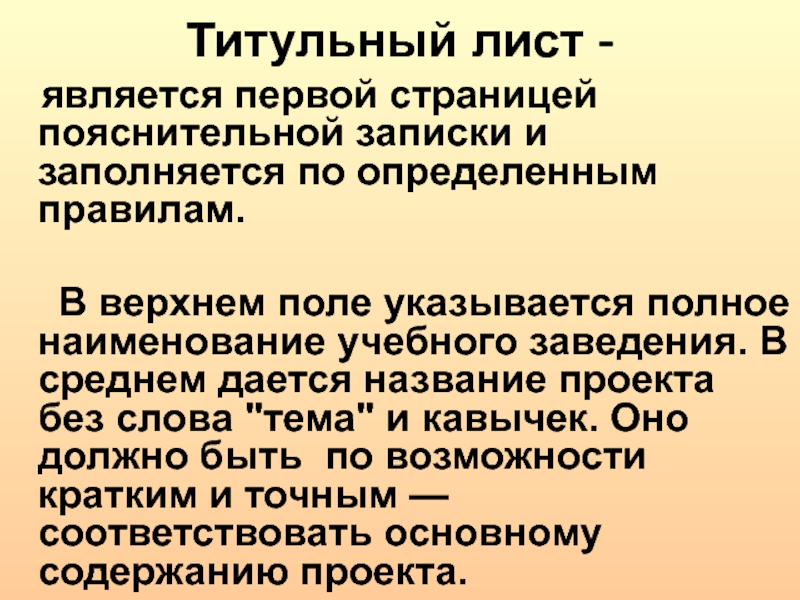 Титульный лист -

является первой страницей пояснительной записки и заполняется по определенным правилам.

В верхнем поле указывается полное наименование учебного заведения. В среднем дается название проекта без слова "тема" и кавычек. Оно должно быть по возможности кратким и точным — соответствовать основному содержанию проекта.